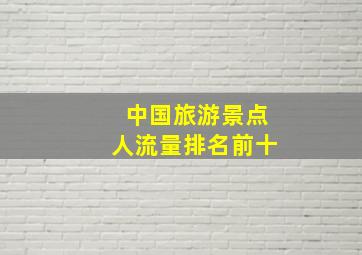 中国旅游景点
人流量排名前十